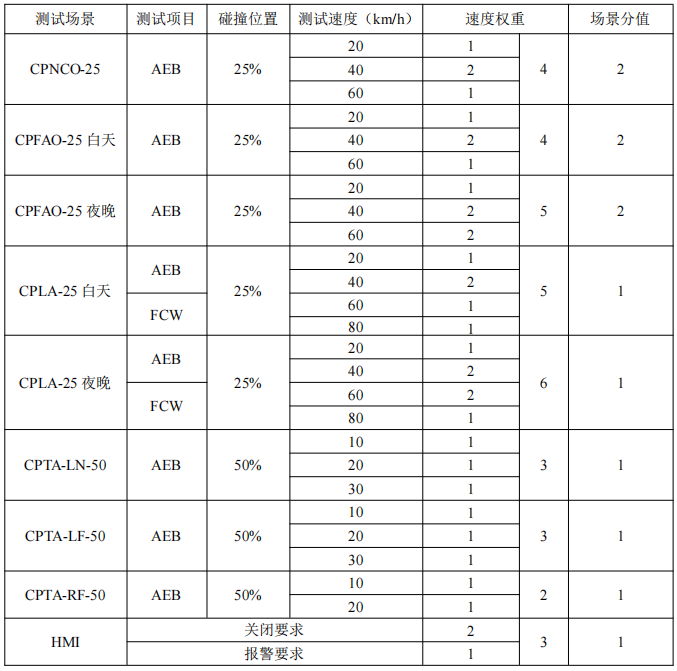 | 测试场景 | 测试项目 | 碰撞位置 | 测试速度（km/h） | 速度权重 | | 场景分值 |
|---|---|---|---|---|---|---|
| CPNCO-25 | AEB | 25% | 20 | 1 | 4 | 2 |
| | | | 40 | 2 | | |
| | | | 60 | 1 | | |
| CPFAO-25 白天 | AEB | 25% | 20 | 1 | 4 | 2 |
| | | | 40 | 2 | | |
| | | | 60 | 1 | | |
| CPFAO-25 夜晚 | AEB | 25% | 20 | 1 | 5 | 2 |
| | | | 40 | 2 | | |
| | | | 60 | 2 | | |
| CPLA-25 白天 | AEB | 25% | 20 | 1 | 5 | 1 |
| | | | 40 | 2 | | |
| | FCW | | 60 | 1 | | |
| | | | 80 | 1 | | |
| CPLA-25 夜晚 | AEB | 25% | 20 | 1 | 6 | 1 |
| | | | 40 | 2 | | |
| | FCW | | 60 | 2 | | |
| | | | 80 | 1 | | |
| CPTA-LN-50 | AEB | 50% | 10 | 1 | 3 | 1 |
| | | | 20 | 1 | | |
| | | | 30 | 1 | | |
| CPTA-LF-50 | AEB | 50% | 10 | 1 | 3 | 1 |
| | | | 20 | 1 | | |
| | | | 30 | 1 | | |
| CPTA-RF-50 | AEB | 50% | 10 | 1 | 2 | 1 |
| | | | 20 | 1 | | |
| HMI | 关闭要求 | | | 2 | 3 | 1 |
| | 报警要求 | | | 1 | | |